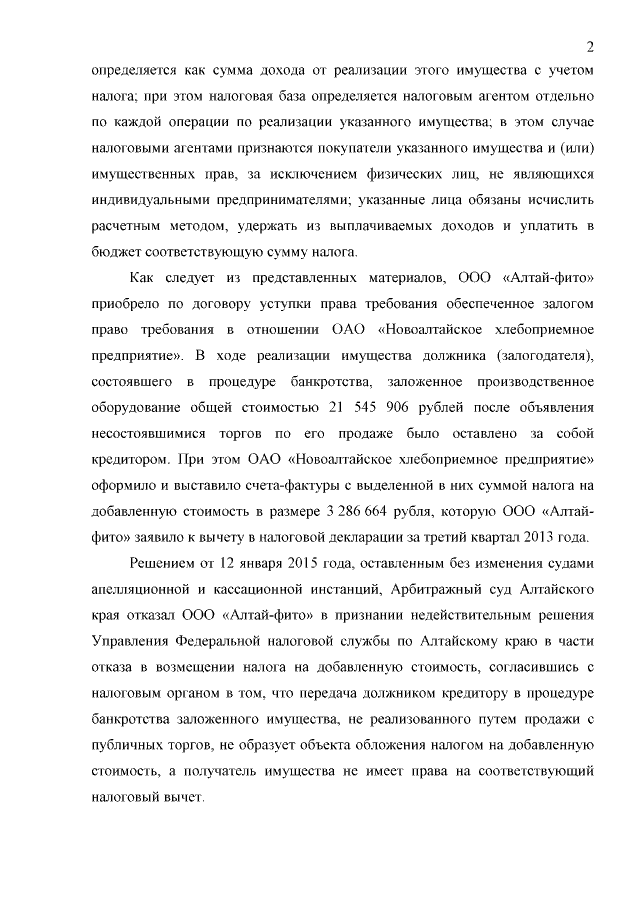 2

определяется как сумма дохода от реализации этого имущества с учетом налога; при этом налоговая база определяется налоговым агентом отдельно по каждой операции по реализации указанного имущества; в этом случае налоговыми агентами признаются покупатели указанного имущества и (или) имущественных прав, за исключением физических лиц, не являющихся индивидуальными предпринимателями; указанные лица обязаны исчислить расчетным методом, удержать из выплачиваемых доходов и уплатить в бюджет соответствующую сумму налога.

Как следует из представленных материалов, ООО «Алтай-фито» приобрело по договору уступки права требования обеспеченное залогом право требования в отношении ОАО «Новоалтайское хлебоприемное предприятие». В ходе реализации имущества должника (залогодателя), состоявшего в процедуре банкротства, заложенное производственное оборудование общей стоимостью 21 545 906 рублей после объявления несостоявшимися торгов по его продаже было оставлено за собой кредитором. При этом ОАО «Новоалтайское хлебоприемное предприятие» оформило и выставило счета-фактуры с выделенной в них суммой налога на добавленную стоимость в размере 3 286 664 рубля, которую ООО «Алтай-фито» заявило к вычету в налоговой декларации за третий квартал 2013 года.

Решением от 12 января 2015 года, оставленным без изменения судами апелляционной и кассационной инстанций, Арбитражный суд Алтайского края отказал ООО «Алтай-фито» в признании недействительным решения Управления Федеральной налоговой службы по Алтайскому краю в части отказа в возмещении налога на добавленную стоимость, согласившись с налоговым органом в том, что передача должником кредитору в процедуре банкротства заложенного имущества, не реализованного путем продажи с публичных торгов, не образует объекта обложения налогом на добавленную стоимость, а получатель имущества не имеет права на соответствующий налоговый вычет.